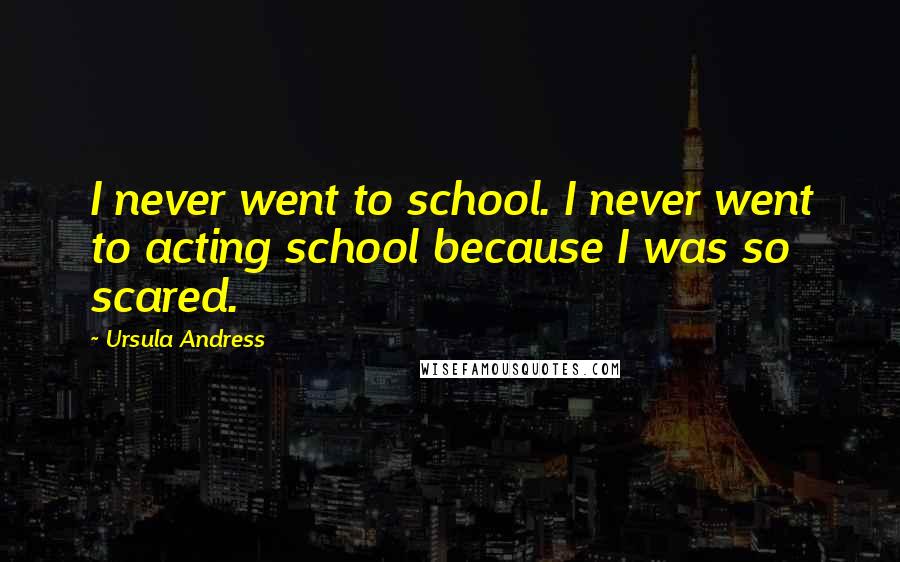 I never went to school. I never went to acting school because I was so scared.

- Ursula Andress

WISEFAMOUSQUOTES.COM